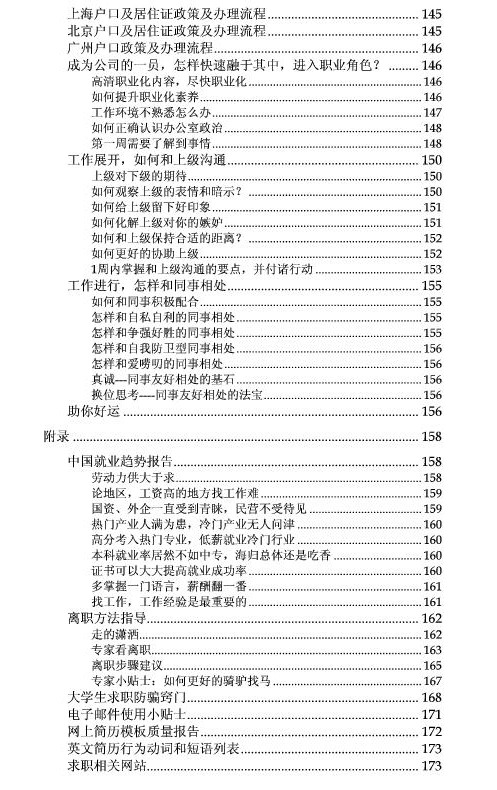 上海户口及居住证政策及办理流程 145
北京户口及居住证政策及办理流程 145
广州户口政策及办理流程 146
成为公司的一员，怎样快速融于其中，进入职业角色？ 146
高清职业化内容，尽快职业化 146
如何提升职业化素养 146
工作环境不熟悉怎么办 147
如何正确认识办公室政治 148
第一周需要了解到事情 148
工作展开，如何和上级沟通 150
上级对下级的期待 150
如何观察上级的表情和暗示？ 150
如何给上级留下好印象 151
如何化解上级对你的嫉妒 151
如何和上级保持合适的距离？ 152
如何更好的协助上级 152
1周内掌握和上级沟通的要点，并付诸行动 153
工作进行，怎样和同事相处 155
如何和同事积极配合 155
怎样和自私自利的同事相处 155
怎样和争强好胜的同事相处 155
怎样和自我防卫型同事相处 156
怎样和爱唠叨的同事相处 156
真诚---同事友好相处的基石 156
换位思考----同事友好相处的法宝 156
助你好运 156

附录 158

中国就业趋势报告 158
劳动力供大于求 158
论地区，工资高的地方找工作难 159
国资、外企一直受到青睐，民营不受待见 159
热门产业人满为患，冷门产业无人问津 160
高分考入热门专业，低薪就业冷门行业 160
本科就业率居然不如中专，海归总体还是吃香 160
证书可以大大提高就业成功率 160
多掌握一门语言，薪酬翻一番 161
找工作，工作经验是最重要的 161
离职方法指导 162
走的潇洒 162
专家看离职 163
离职步骤建议 165
专家小贴士：如何更好的骑驴找马 167
大学生求职防骗窍门 168
电子邮件使用小贴士 171
网上简历模板质量报告 172
英文简历行为动词和短语列表 173
求职相关网站 173